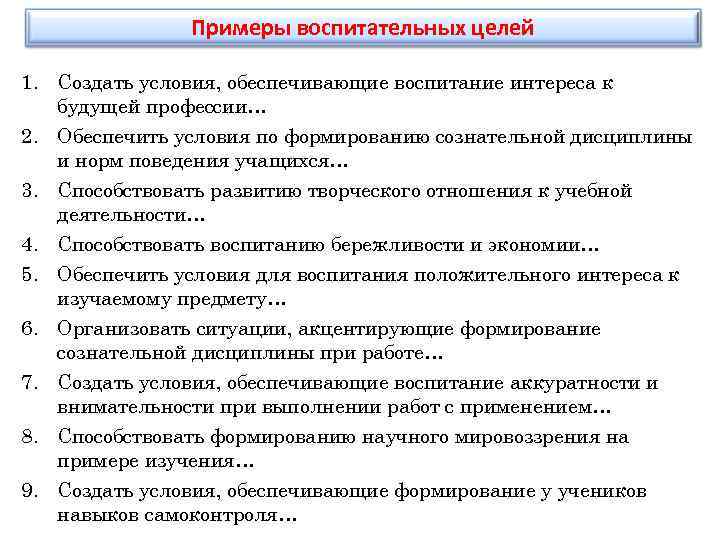 Примеры воспитательных целей

1. Создать условия, обеспечивающие воспитание интереса к будущей профессии…
2. Обеспечить условия по формированию сознательной дисциплины и норм поведения учащихся…
3. Способствовать развитию творческого отношения к учебной деятельности…
4. Способствовать воспитанию бережливости и экономии…
5. Обеспечить условия для воспитания положительного интереса к изучаемому предмету…
6. Организовать ситуации, акцентирующие формирование сознательной дисциплины при работе…
7. Создать условия, обеспечивающие воспитание аккуратности и внимательности при выполнении работ с применением…
8. Способствовать формированию научного мировоззрения на примере изучения…
9. Создать условия, обеспечивающие формирование у учеников навыков самоконтроля…